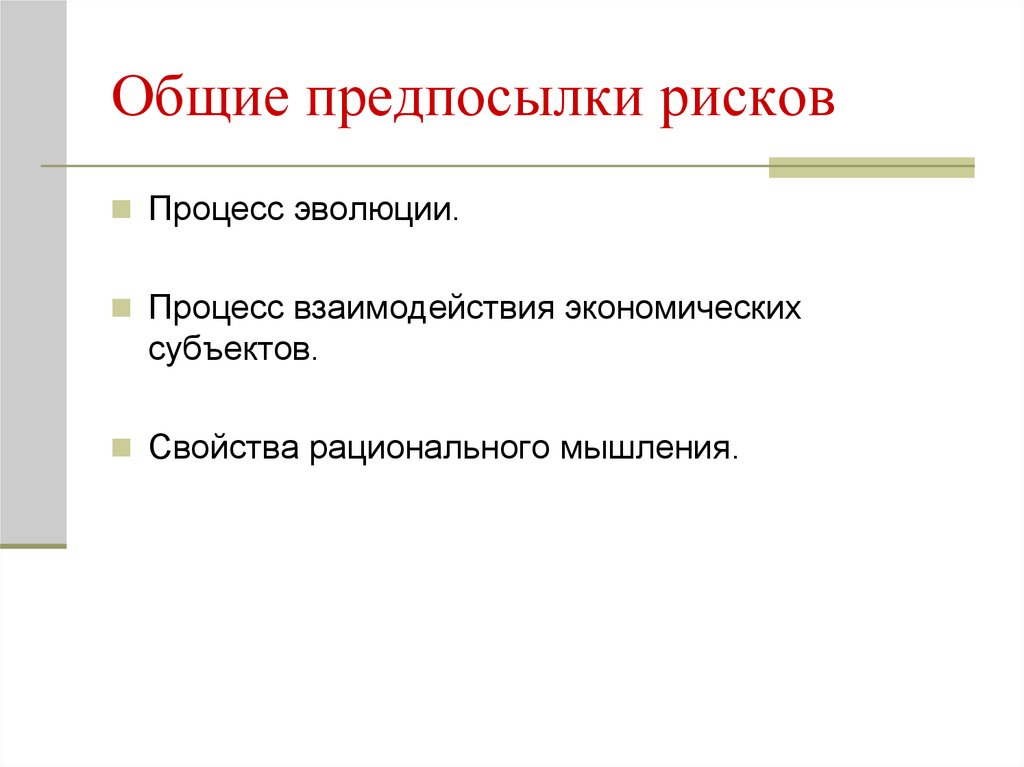 Общие предпосылки рисков

Процесс эволюции.

Процесс взаимодействия экономических субъектов.

Свойства рационального мышления.